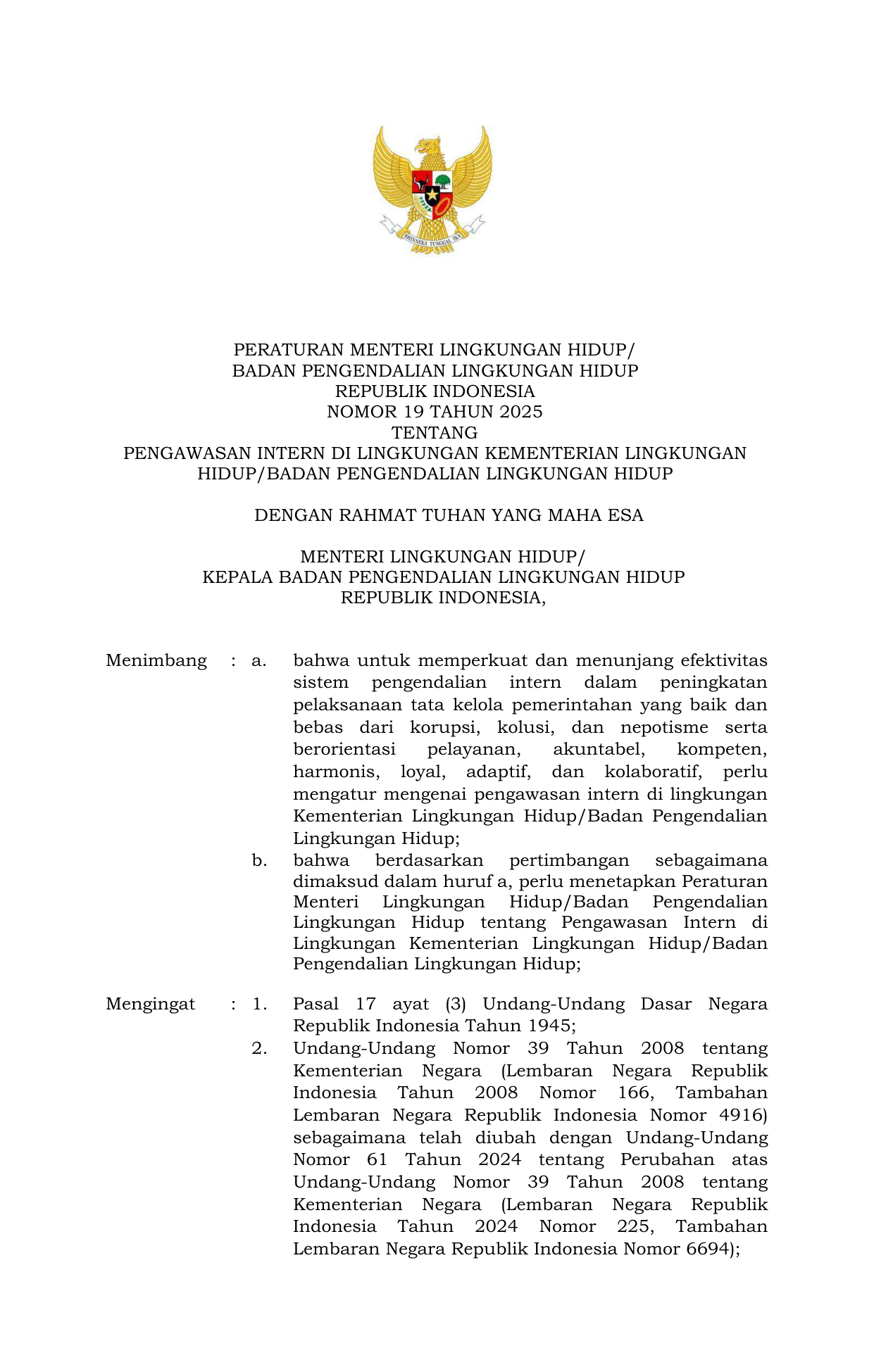 BHINNEKA TUNGGAL IKA

PERATURAN MENTERI LINGKUNGAN HIDUP/
BADAN PENGENDALIAN LINGKUNGAN HIDUP
REPUBLIK INDONESIA
NOMOR 19 TAHUN 2025
TENTANG
PENGAWASAN INTERN DI LINGKUNGAN KEMENTERIAN LINGKUNGAN HIDUP/BADAN PENGENDALIAN LINGKUNGAN HIDUP

DENGAN RAHMAT TUHAN YANG MAHA ESA

MENTERI LINGKUNGAN HIDUP/
KEPALA BADAN PENGENDALIAN LINGKUNGAN HIDUP
REPUBLIK INDONESIA,

Menimbang : a. bahwa untuk memperkuat dan menunjang efektivitas sistem pengendalian intern dalam peningkatan pelaksanaan tata kelola pemerintahan yang baik dan bebas dari korupsi, kolusi, dan nepotisme serta berorientasi pelayanan, akuntabel, kompeten, harmonis, loyal, adaptif, dan kolaboratif, perlu mengatur mengenai pengawasan intern di lingkungan Kementerian Lingkungan Hidup/Badan Pengendalian Lingkungan Hidup;

b. bahwa berdasarkan pertimbangan sebagaimana dimaksud dalam huruf a, perlu menetapkan Peraturan Menteri Lingkungan Hidup/Badan Pengendalian Lingkungan Hidup tentang Pengawasan Intern di Lingkungan Kementerian Lingkungan Hidup/Badan Pengendalian Lingkungan Hidup;

Mengingat : 1. Pasal 17 ayat (3) Undang-Undang Dasar Negara Republik Indonesia Tahun 1945;

2. Undang-Undang Nomor 39 Tahun 2008 tentang Kementerian Negara (Lembaran Negara Republik Indonesia Tahun 2008 Nomor 166, Tambahan Lembaran Negara Republik Indonesia Nomor 4916) sebagaimana telah diubah dengan Undang-Undang Nomor 61 Tahun 2024 tentang Perubahan atas Undang-Undang Nomor 39 Tahun 2008 tentang Kementerian Negara (Lembaran Negara Republik Indonesia Tahun 2024 Nomor 225, Tambahan Lembaran Negara Republik Indonesia Nomor 6694);